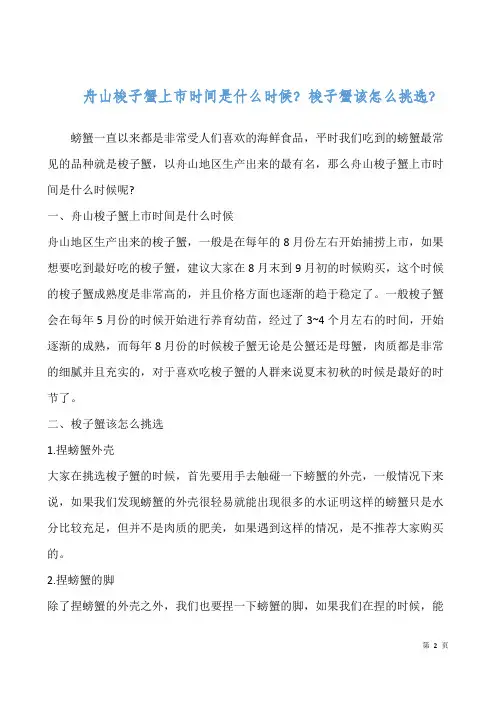 舟山梭子蟹上市时间是什么时候？梭子蟹该怎么挑选？

螃蟹一直以来都是非常受人们喜欢的海鲜食品，平时我们吃到的螃蟹最常见的品种就是梭子蟹，以舟山地区生产出来的最有名，那么舟山梭子蟹上市时间是什么时候呢?

一、舟山梭子蟹上市时间是什么时候

舟山地区生产出来的梭子蟹，一般是在每年的 8 月份左右开始捕捞上市，如果想要吃到最好吃的梭子蟹，建议大家在 8 月末到 9 月初的时候购买，这个时候的梭子蟹成熟度是非常高的，并且价格方面也逐渐的趋于稳定了。一般梭子蟹会在每年 5 月份的时候开始进行养育幼苗，经过了 3~4 个月左右的时间，开始逐渐的成熟，而每年 8 月份的时候梭子蟹无论是公蟹还是母蟹，肉质都是非常的细腻并且充实的，对于喜欢吃梭子蟹的人群来说夏末初秋的时候是最好的时节了。

二、梭子蟹该怎么挑选

1.捏螃蟹外壳

大家在挑选梭子蟹的时候，首先要用手去触碰一下螃蟹的外壳，一般情况下来说，如果我们发现螃蟹的外壳很轻易就能出现很多的水证明这样的螃蟹只是水分比较充足，但并不是肉质的肥美，如果遇到这样的情况，是不推荐大家购买的。

2.捏螃蟹的脚

除了捏螃蟹的外壳之外，我们也要捏一下螃蟹的脚，如果我们在捏的时候，能

第 2 页